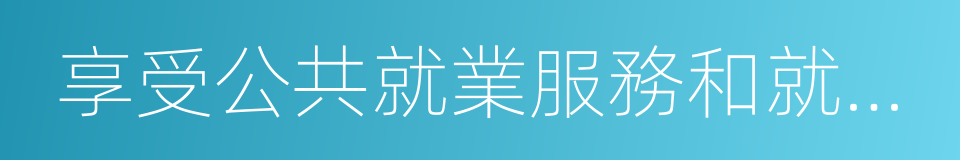 享受公共就業服務和就...